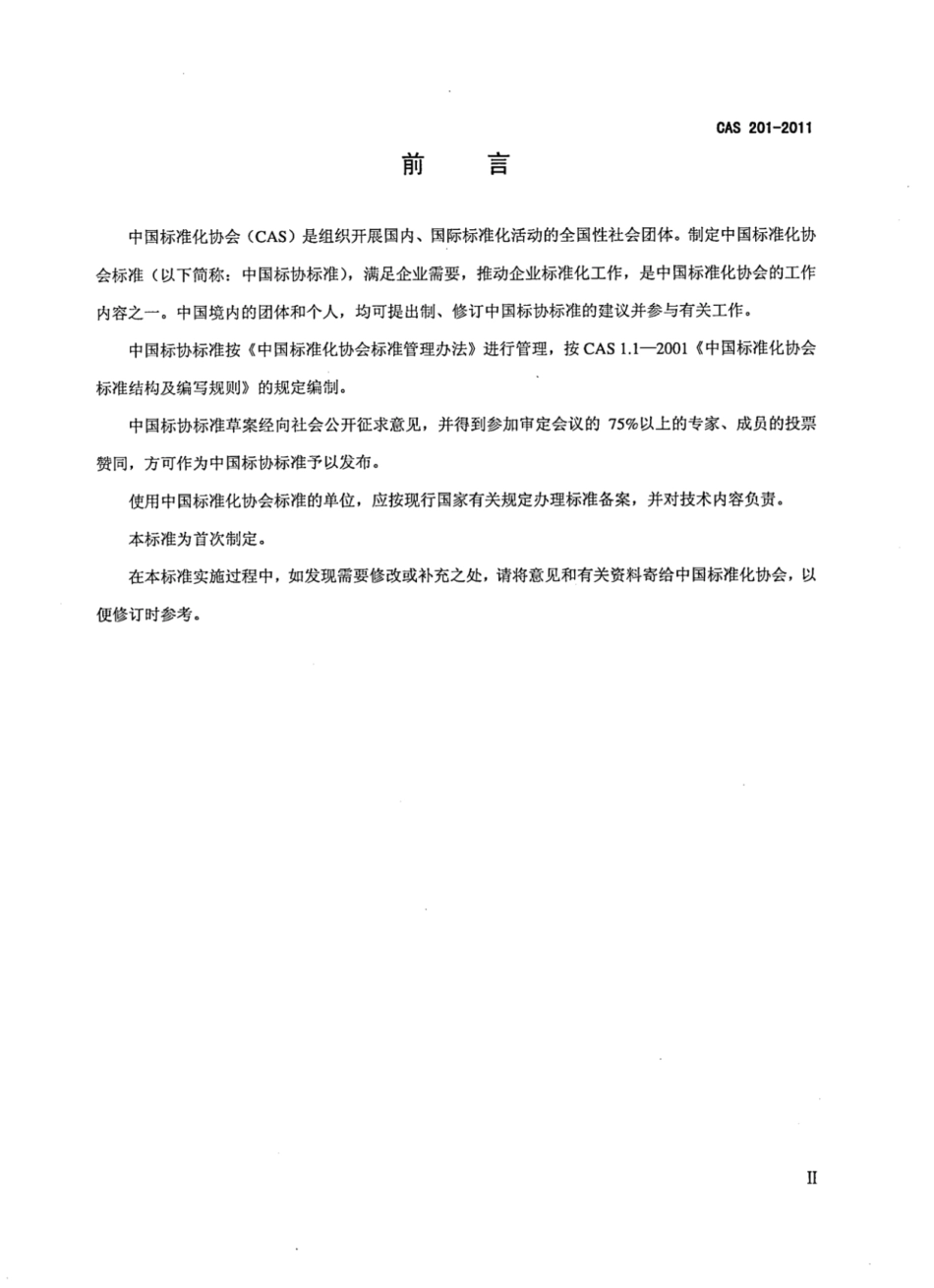 CAS 201-2011

前　言

中国标准化协会（CAS）是组织开展国内、国际标准化活动的全国性社会团体。制定中国标准化协会标准（以下简称：中国标协标准），满足企业需要，推动企业标准化工作，是中国标准化协会的工作内容之一。中国境内的团体和个人，均可提出制、修订中国标协标准的建议并参与有关工作。

中国标协标准按《中国标准化协会标准管理办法》进行管理，按 CAS 1.1—2001《中国标准化协会标准结构及编写规则》的规定编制。

中国标协标准草案经向社会公开征求意见，并得到参加审定会议的 75%以上的专家、成员的投票赞同，方可作为中国标协标准予以发布。

使用中国标准化协会标准的单位，应按现行国家有关规定办理标准备案，并对技术内容负责。

本标准为首次制定。

在本标准实施过程中，如发现需要修改或补充之处，请将意见和有关资料寄给中国标准化协会，以便修订时参考。

II